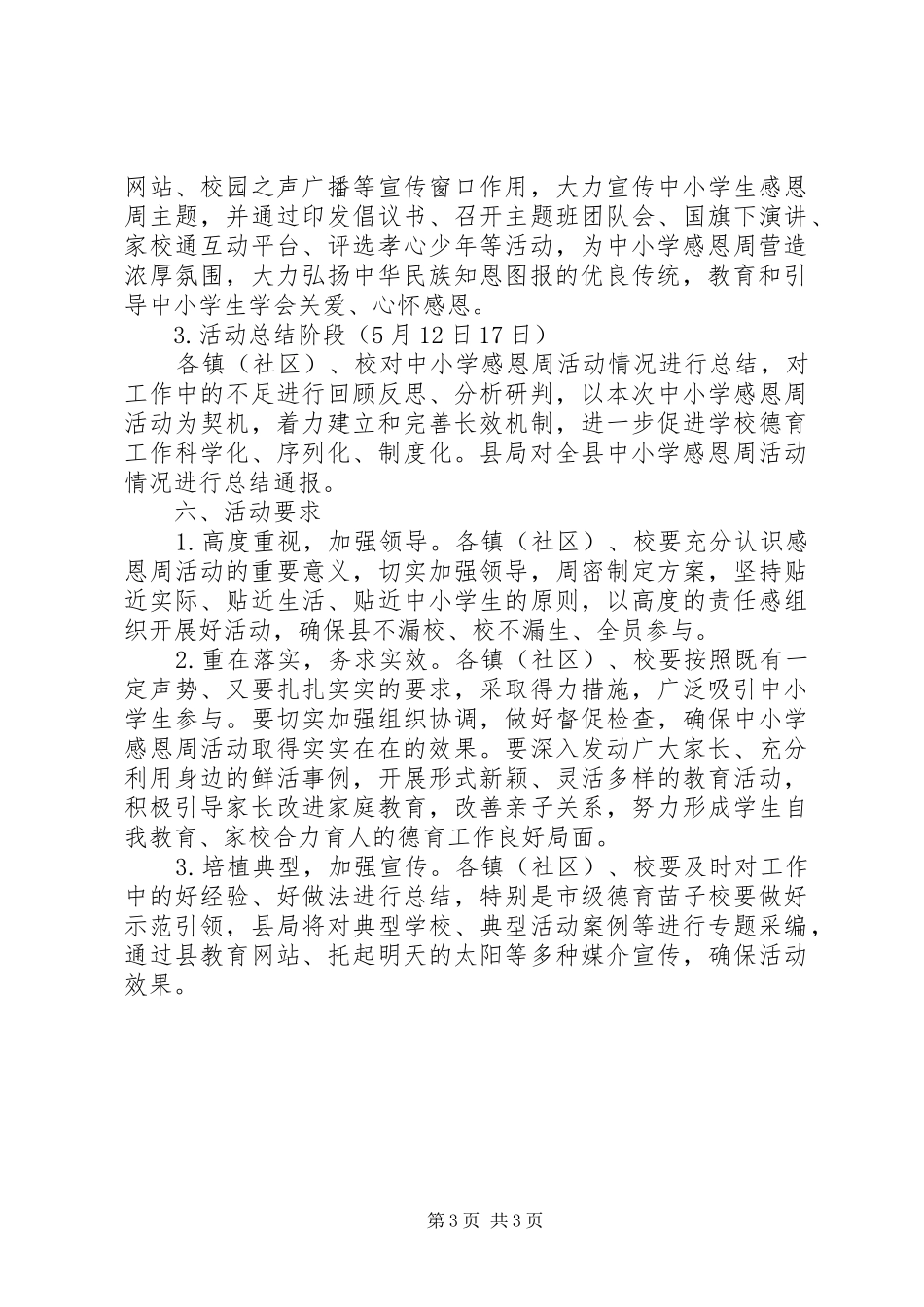 网站、校园之声广播等宣传窗口作用，大力宣传中小学生感恩周主题，并通过印发倡议书、召开主题班团队会、国旗下演讲、家校通互动平台、评选孝心少年等活动，为中小学感恩周营造浓厚氛围，大力弘扬中华民族知恩图报的优良传统，教育和引导中小学生学会关爱、心怀感恩。

3.活动总结阶段（5月12日17日）

各镇（社区）、校对中小学感恩周活动情况进行总结，对工作中的不足进行回顾反思、分析研判，以本次中小学感恩周活动为契机，着力建立和完善长效机制，进一步促进学校德育工作科学化、序列化、制度化。县局对全县中小学感恩周活动情况进行总结通报。

六、活动要求

1.高度重视，加强领导。各镇（社区）、校要充分认识感恩周活动的重要意义，切实加强领导，周密制定方案，坚持贴近实际、贴近生活、贴近中小学生的原则，以高度的责任感组织开展好活动，确保县不漏校、校不漏生、全员参与。

2.重在落实，务求实效。各镇（社区）、校要按照既有一定声势、又要扎扎实实的要求，采取得力措施，广泛吸引中小学生参与。要切实加强组织协调，做好督促检查，确保中小学感恩周活动取得实实在在的效果。要深入发动广大家长、充分利用身边的鲜活事例，开展形式新颖、灵活多样的教育活动，积极引导家长改进家庭教育，改善亲子关系，努力形成学生自我教育、家校合力育人的德育工作良好局面。

3.培植典型，加强宣传。各镇（社区）、校要及时对工作中的好经验、好做法进行总结，特别是市级德育苗子校要做好示范引领，县局将对典型学校、典型活动案例等进行专题采编，通过县教育网站、托起明天的太阳等多种媒介宣传，确保活动效果。

第3页 共3页